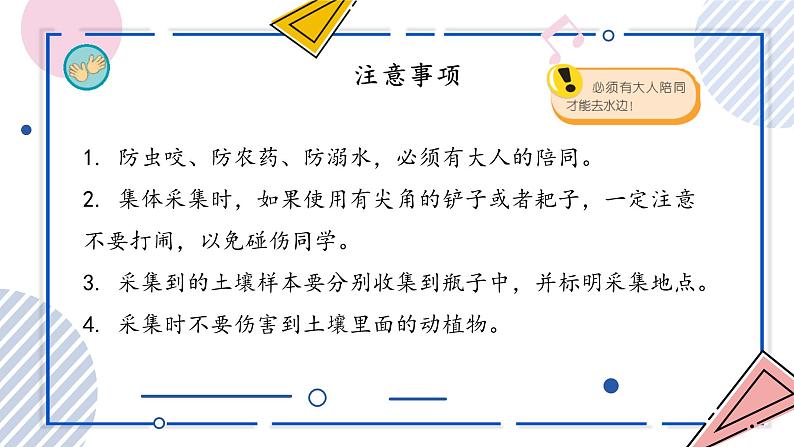 注意事项

必须有大人陪同才能去水边！

1. 防虫咬、防农药、防溺水，必须有大人的陪同。

2. 集体采集时，如果使用有尖角的铲子或者耙子，一定注意不要打闹，以免碰伤同学。

3. 采集到的土壤样本要分别收集到瓶子中，并标明采集地点。

4. 采集时不要伤害到土壤里面的动植物。